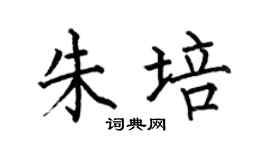 朱培

词典网